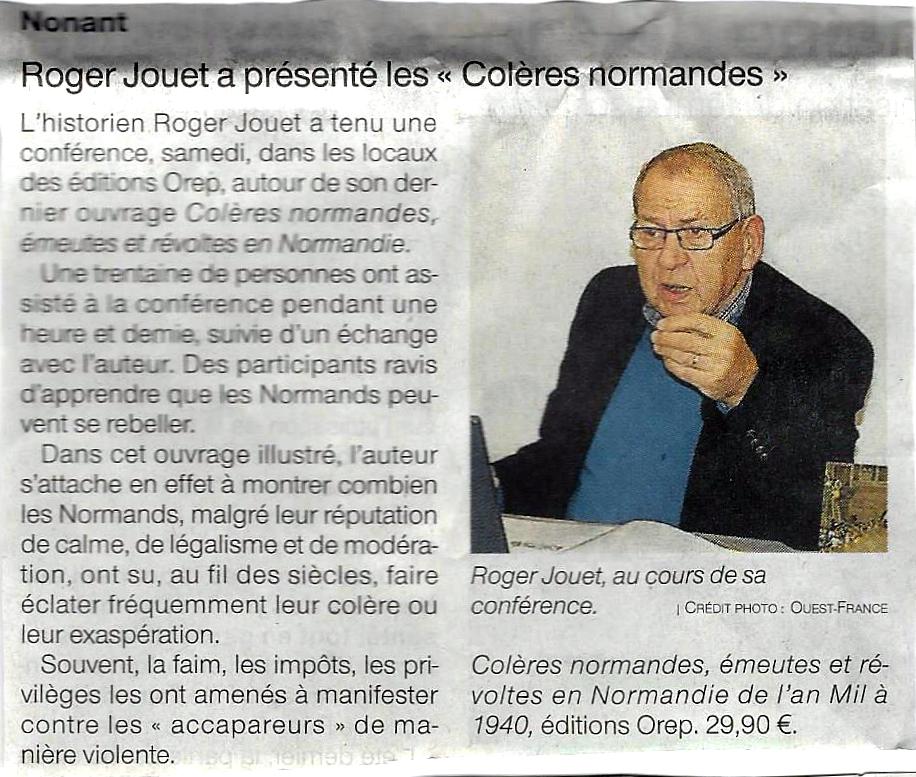 Nonant

Roger Jouet a présenté les « Colères normandes »

L'historien Roger Jouet a tenu une conférence, samedi, dans les locaux des éditions Orep, autour de son dernier ouvrage Colères normandes, émeutes et révoltes en Normandie.

Une trentaine de personnes ont assisté à la conférence pendant une heure et demie, suivie d'un échange avec l'auteur. Des participants ravis d'apprendre que les Normands peuvent se rebeller.

Dans cet ouvrage illustré, l'auteur s'attache en effet à montrer combien les Normands, malgré leur réputation de calme, de légalisme et de modération, ont su, au fil des siècles, faire éclater fréquemment leur colère ou leur exaspération.

Souvent, la faim, les impôts, les privilèges les ont amenés à manifester contre les « accapareurs » de manière violente.

Roger Jouet, au cours de sa conférence. | CRÉDIT PHOTO : OUEST-FRANCE

Colères normandes, émeutes et révoltes en Normandie de l'an Mil à 1940, éditions Orep. 29,90 €.